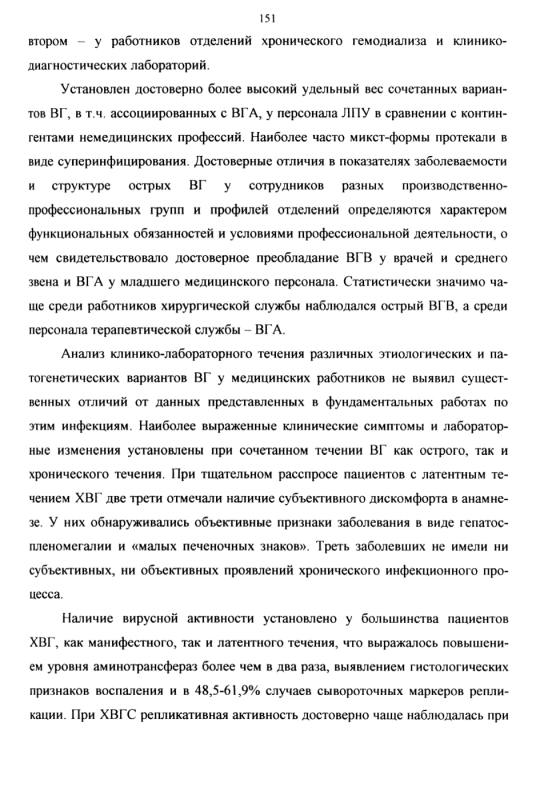 151

втором – у работников отделений хронического гемодиализа и клинико-диагностических лабораторий.

Установлен достоверно более высокий удельный вес сочетанных вариантов ВГ, в т.ч. ассоциированных с ВГА, у персонала ЛПУ в сравнении с контингентами немедицинских профессий. Наиболее часто микст-формы протекали в виде суперинфицирования. Достоверные отличия в показателях заболеваемости и структуре острых ВГ у сотрудников разных производственно-профессиональных групп и профилей отделений определяются характером функциональных обязанностей и условиями профессиональной деятельности, о чем свидетельствовало достоверное преобладание ВГВ у врачей и среднего звена и ВГА у младшего медицинского персонала. Статистически значимо чаще среди работников хирургической службы наблюдался острый ВГВ, а среди персонала терапевтической службы – ВГА.

Анализ клинико-лабораторного течения различных этиологических и патогенетических вариантов ВГ у медицинских работников не выявил существенных отличий от данных представленных в фундаментальных работах по этим инфекциям. Наиболее выраженные клинические симптомы и лабораторные изменения установлены при сочетанном течении ВГ как острого, так и хронического течения. При тщательном расспросе пациентов с латентным течением ХВГ две трети отмечали наличие субъективного дискомфорта в анамнезе. У них обнаруживались объективные признаки заболевания в виде гепатоспленомегалии и «малых печеночных знаков». Треть заболевших не имели ни субъективных, ни объективных проявлений хронического инфекционного процесса.

Наличие вирусной активности установлено у большинства пациентов ХВГ, как манифестного, так и латентного течения, что выражалось повышением уровня аминотрансфераз более чем в два раза, выявлением гистологических признаков воспаления и в 48,5-61,9% случаев сывороточных маркеров репликации. При ХВГС репликативная активность достоверно чаще наблюдалась при